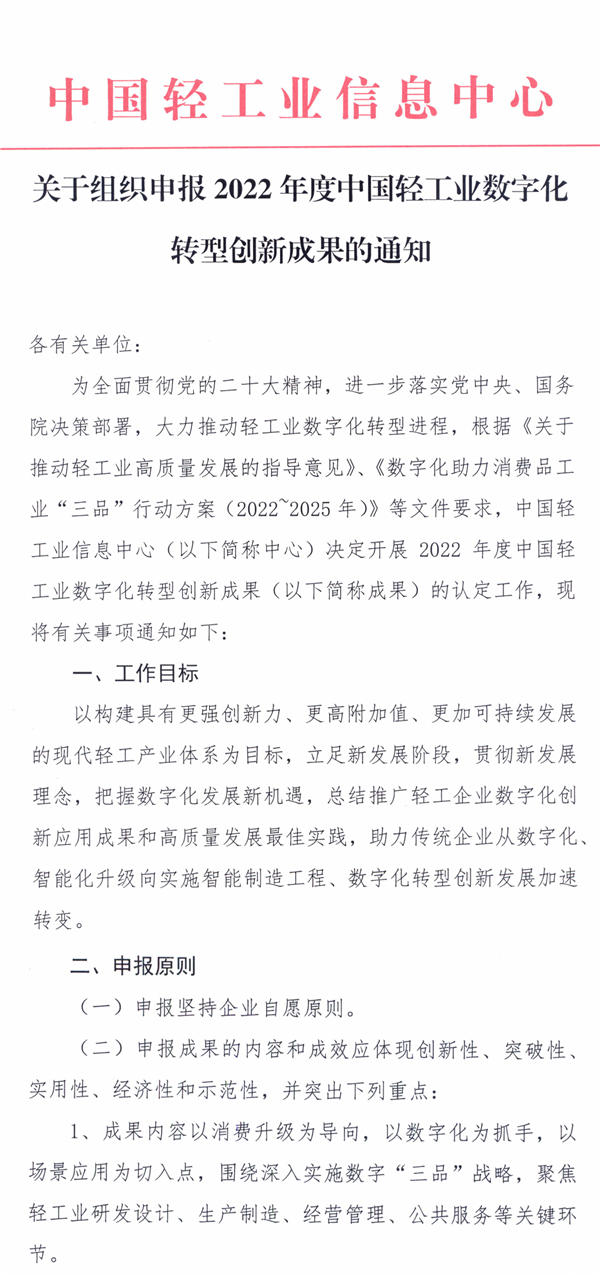 中国轻工业信息中心

关于组织申报 2022 年度中国轻工业数字化转型创新成果的通知

各有关单位：

为全面贯彻党的二十大精神，进一步落实党中央、国务院决策部署，大力推动轻工业数字化转型进程，根据《关于推动轻工业高质量发展的指导意见》、《数字化助力消费品工业“三品”行动方案（2022~2025 年）》等文件要求，中国轻工业信息中心（以下简称中心）决定开展 2022 年度中国轻工业数字化转型创新成果（以下简称成果）的认定工作，现将有关事项通知如下：

一、工作目标

以构建具有更强创新力、更高附加值、更加可持续发展的现代轻工产业体系为目标，立足新发展阶段，贯彻新发展理念，把握数字化发展新机遇，总结推广轻工企业数字化创新应用成果和高质量发展最佳实践，助力传统企业从数字化、智能化升级向实施智能制造工程、数字化转型创新发展加速转变。

二、申报原则

（一）申报坚持企业自愿原则。

（二）申报成果的内容和成效应体现创新性、突破性、实用性、经济性和示范性，并突出下列重点：

1、成果内容以消费升级为导向，以数字化为抓手，以场景应用为切入点，围绕深入实施数字“三品”战略，聚焦轻工业研发设计、生产制造、经营管理、公共服务等关键环节。